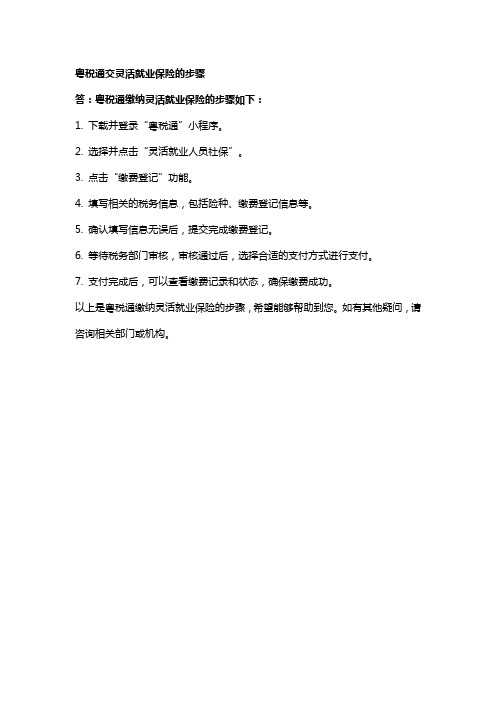 粤税通交灵活就业保险的步骤

答：粤税通缴纳灵活就业保险的步骤如下：

1. 下载并登录“粤税通”小程序。

2. 选择并点击“灵活就业人员社保”。

3. 点击“缴费登记”功能。

4. 填写相关的税务信息，包括险种、缴费登记信息等。

5. 确认填写信息无误后，提交完成缴费登记。

6. 等待税务部门审核，审核通过后，选择合适的支付方式进行支付。

7. 支付完成后，可以查看缴费记录和状态，确保缴费成功。

以上是粤税通缴纳灵活就业保险的步骤，希望能够帮助到您。如有其他疑问，请咨询相关部门或机构。